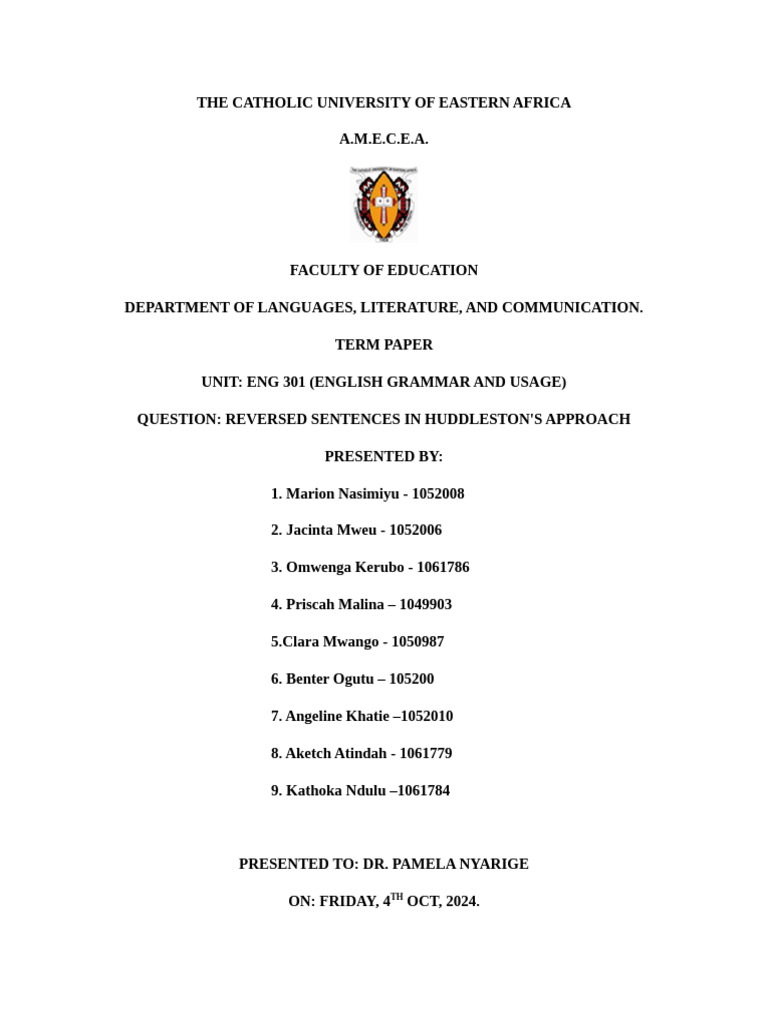 THE CATHOLIC UNIVERSITY OF EASTERN AFRICA

A.M.E.C.E.A.

FACULTY OF EDUCATION

DEPARTMENT OF LANGUAGES, LITERATURE, AND COMMUNICATION.

TERM PAPER

UNIT: ENG 301 (ENGLISH GRAMMAR AND USAGE)

QUESTION: REVERSED SENTENCES IN HUDDLESTON'S APPROACH

PRESENTED BY:

1. Marion Nasimiyu - 1052008

2. Jacinta Mweu - 1052006

3. Omwenga Kerubo - 1061786

4. Priscah Malina – 1049903

5.Clara Mwango - 1050987

6. Benter Ogutu – 105200

7. Angeline Khatie –1052010

8. Aketch Atindah - 1061779

9. Kathoka Ndulu –1061784

PRESENTED TO: DR. PAMELA NYARIGE

ON: FRIDAY, 4$^{TH}$ OCT, 2024.